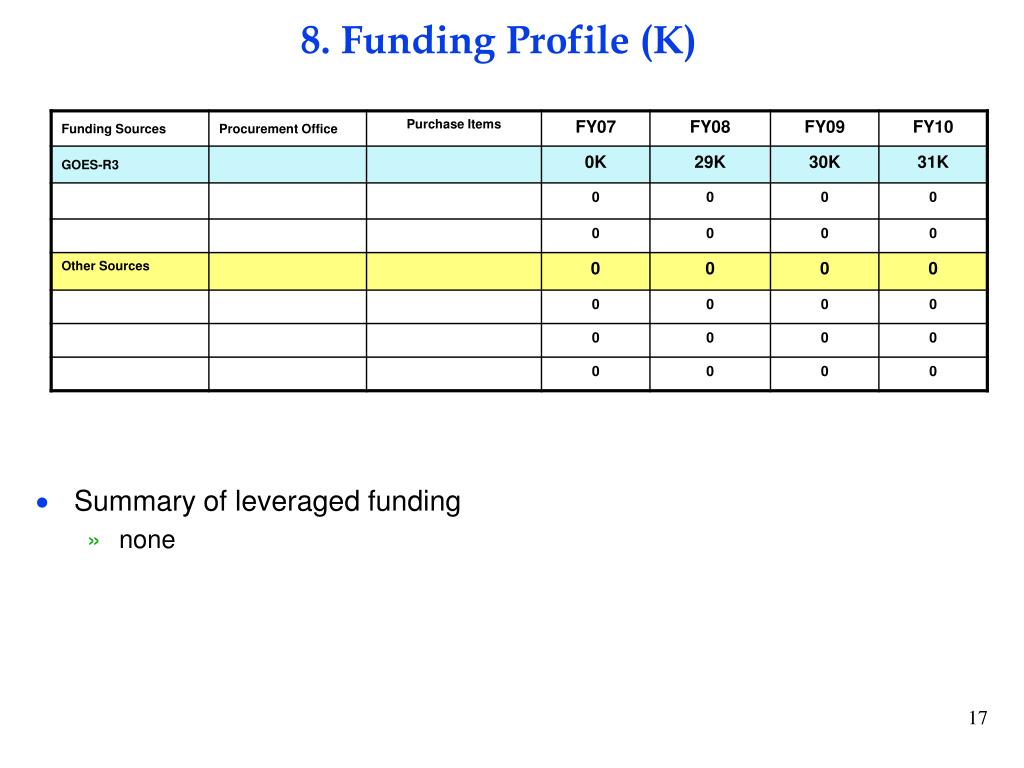 8. Funding Profile (K)

| Funding Sources | Procurement Office | Purchase Items | FY07 | FY08 | FY09 | FY10 |
|---|---|---|---|---|---|---|
| GOES-R3 | | | 0K | 29K | 30K | 31K |
| | | | 0 | 0 | 0 | 0 |
| | | | 0 | 0 | 0 | 0 |
| Other Sources | | | 0 | 0 | 0 | 0 |
| | | | 0 | 0 | 0 | 0 |
| | | | 0 | 0 | 0 | 0 |
| | | | 0 | 0 | 0 | 0 |

• Summary of leveraged funding

» none

17